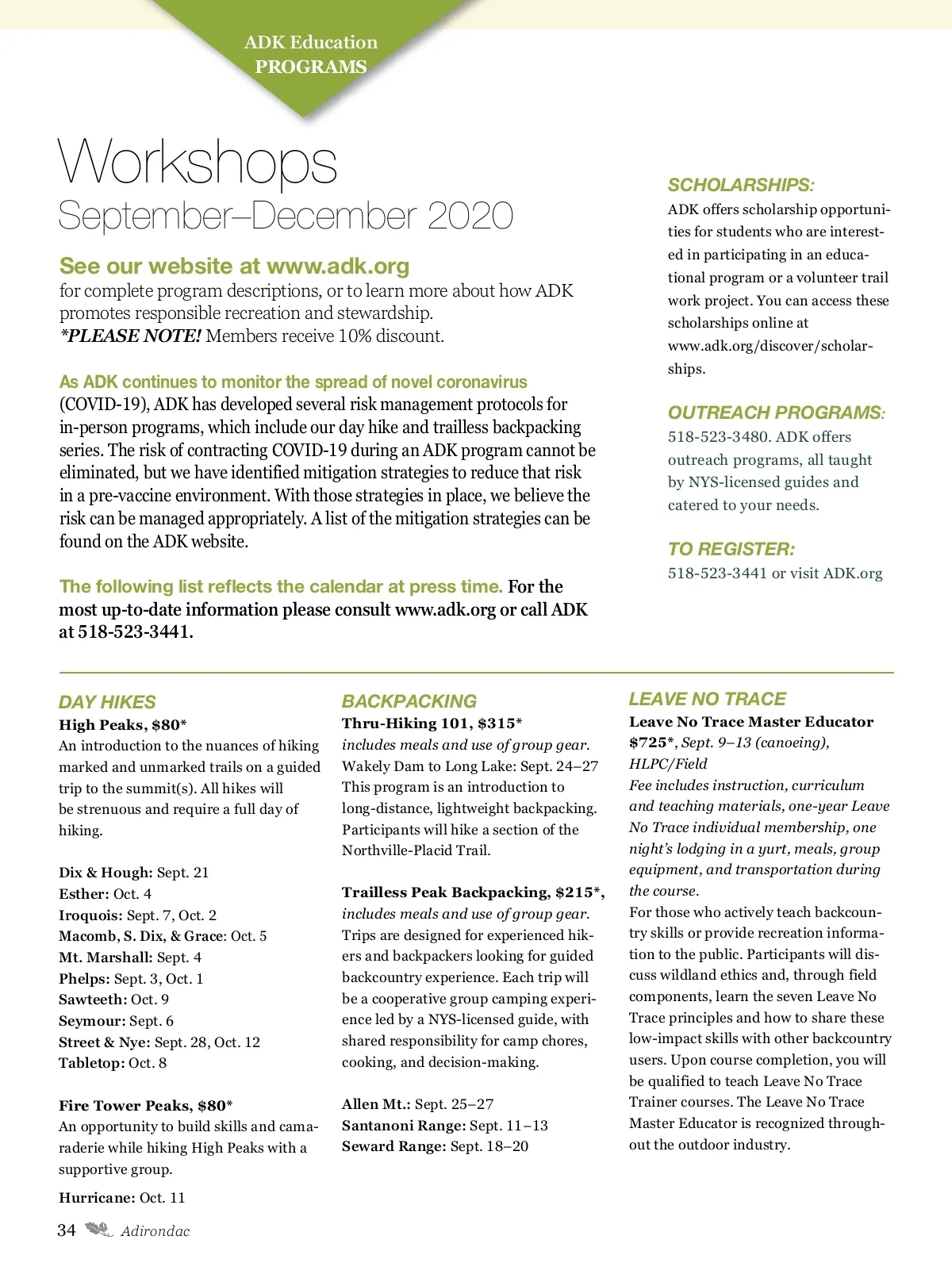 ADK Education
PROGRAMS

Workshops
September–December 2020

See our website at www.adk.org
for complete program descriptions, or to learn more about how ADK promotes responsible recreation and stewardship.
*PLEASE NOTE! Members receive 10% discount.

As ADK continues to monitor the spread of novel coronavirus (COVID-19), ADK has developed several risk management protocols for in-person programs, which include our day hike and trailless backpacking series. The risk of contracting COVID-19 during an ADK program cannot be eliminated, but we have identified mitigation strategies to reduce that risk in a pre-vaccine environment. With those strategies in place, we believe the risk can be managed appropriately. A list of the mitigation strategies can be found on the ADK website.

The following list reflects the calendar at press time. For the most up-to-date information please consult www.adk.org or call ADK at 518-523-3441.

SCHOLARSHIPS:
ADK offers scholarship opportunities for students who are interested in participating in an educational program or a volunteer trail work project. You can access these scholarships online at www.adk.org/discover/scholarships.

OUTREACH PROGRAMS:
518-523-3480. ADK offers outreach programs, all taught by NYS-licensed guides and catered to your needs.

TO REGISTER:
518-523-3441 or visit ADK.org

DAY HIKES
High Peaks, $80*
An introduction to the nuances of hiking marked and unmarked trails on a guided trip to the summit(s). All hikes will be strenuous and require a full day of hiking.

Dix & Hough: Sept. 21
Esther: Oct. 4
Iroquois: Sept. 7, Oct. 2
Macomb, S. Dix, & Grace: Oct. 5
Mt. Marshall: Sept. 4
Phelps: Sept. 3, Oct. 1
Sawteeth: Oct. 9
Seymour: Sept. 6
Street & Nye: Sept. 28, Oct. 12
Tabletop: Oct. 8

Fire Tower Peaks, $80*
An opportunity to build skills and camaraderie while hiking High Peaks with a supportive group.

Hurricane: Oct. 11

BACKPACKING
Thru-Hiking 101, $315*
includes meals and use of group gear.
Wakely Dam to Long Lake: Sept. 24–27
This program is an introduction to long-distance, lightweight backpacking. Participants will hike a section of the Northville-Placid Trail.

Trailless Peak Backpacking, $215*, includes meals and use of group gear.
Trips are designed for experienced hikers and backpackers looking for guided backcountry experience. Each trip will be a cooperative group camping experience led by a NYS-licensed guide, with shared responsibility for camp chores, cooking, and decision-making.

Allen Mt.: Sept. 25–27
Santanoni Range: Sept. 11–13
Seward Range: Sept. 18–20

LEAVE NO TRACE
Leave No Trace Master Educator $725*, Sept. 9–13 (canoeing), HLPC/Field
Fee includes instruction, curriculum and teaching materials, one-year Leave No Trace individual membership, one night's lodging in a yurt, meals, group equipment, and transportation during the course.
For those who actively teach backcountry skills or provide recreation information to the public. Participants will discuss wildland ethics and, through field components, learn the seven Leave No Trace principles and how to share these low-impact skills with other backcountry users. Upon course completion, you will be qualified to teach Leave No Trace Trainer courses. The Leave No Trace Master Educator is recognized throughout the outdoor industry.

34 Adirondac